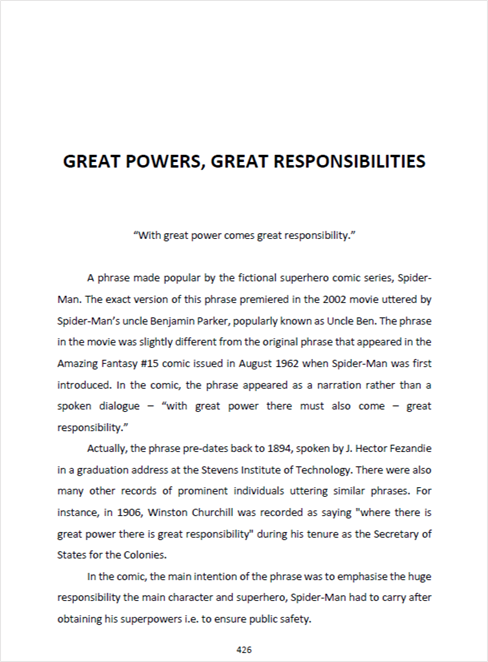 GREAT POWERS, GREAT RESPONSIBILITIES

“With great power comes great responsibility.”

A phrase made popular by the fictional superhero comic series, Spider-Man. The exact version of this phrase premiered in the 2002 movie uttered by Spider-Man’s uncle Benjamin Parker, popularly known as Uncle Ben. The phrase in the movie was slightly different from the original phrase that appeared in the Amazing Fantasy #15 comic issued in August 1962 when Spider-Man was first introduced. In the comic, the phrase appeared as a narration rather than a spoken dialogue – “with great power there must also come – great responsibility.”

Actually, the phrase pre-dates back to 1894, spoken by J. Hector Fezandie in a graduation address at the Stevens Institute of Technology. There were also many other records of prominent individuals uttering similar phrases. For instance, in 1906, Winston Churchill was recorded as saying "where there is great power there is great responsibility" during his tenure as the Secretary of States for the Colonies.

In the comic, the main intention of the phrase was to emphasise the huge responsibility the main character and superhero, Spider-Man had to carry after obtaining his superpowers i.e. to ensure public safety.

426